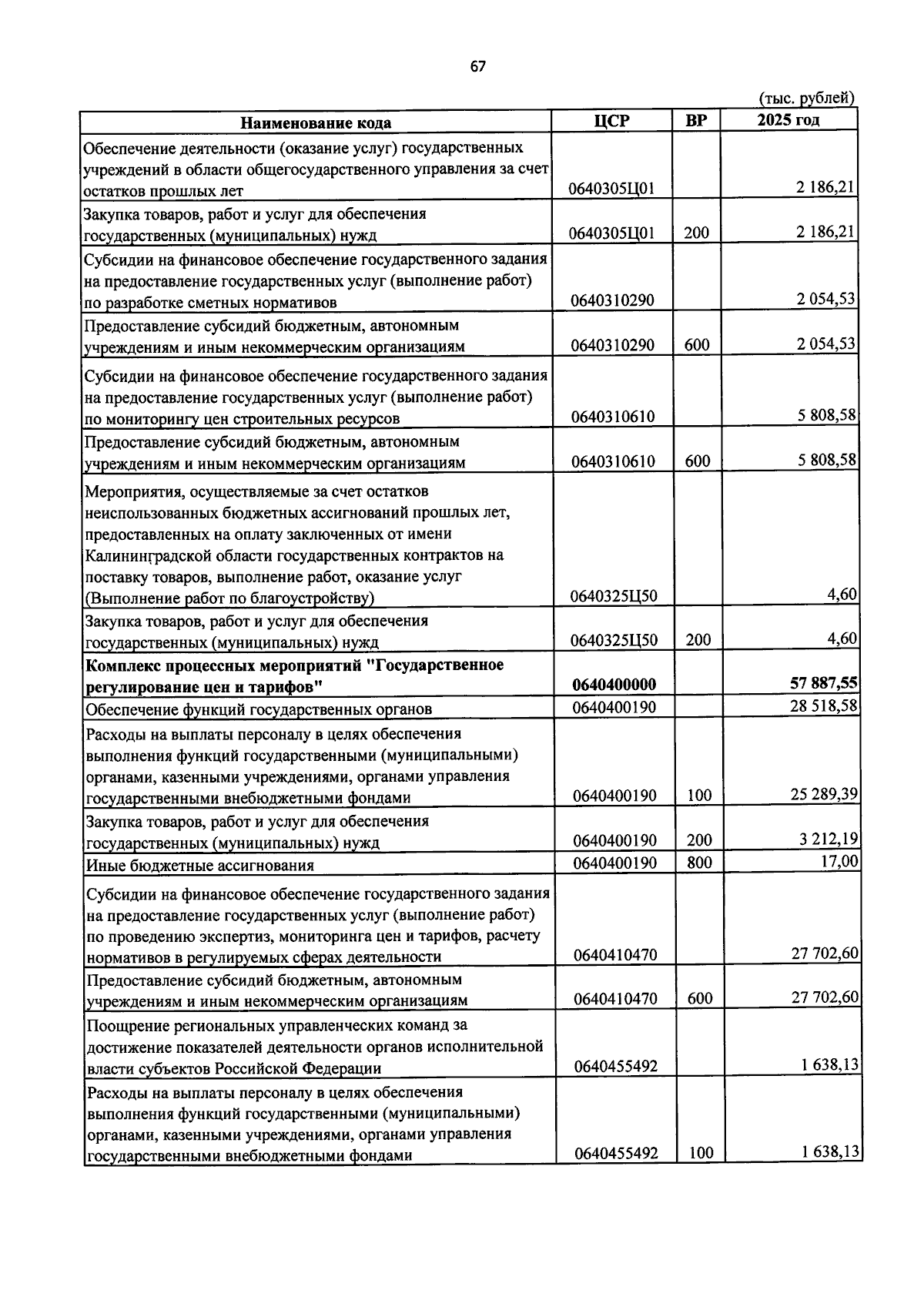 67

(тыс. рублей)

| Наименование кода | ЦСР | ВР | 2025 год |
|---|---|---|---|
| Обеспечение деятельности (оказание услуг) государственных учреждений в области общегосударственного управления за счет остатков прошлых лет | 0640305Ц01 | | 2 186,21 |
| Закупка товаров, работ и услуг для обеспечения государственных (муниципальных) нужд | 0640305Ц01 | 200 | 2 186,21 |
| Субсидии на финансовое обеспечение государственного задания на предоставление государственных услуг (выполнение работ) по разработке сметных нормативов | 0640310290 | | 2 054,53 |
| Предоставление субсидий бюджетным, автономным учреждениям и иным некоммерческим организациям | 0640310290 | 600 | 2 054,53 |
| Субсидии на финансовое обеспечение государственного задания на предоставление государственных услуг (выполнение работ) по мониторингу цен строительных ресурсов | 0640310610 | | 5 808,58 |
| Предоставление субсидий бюджетным, автономным учреждениям и иным некоммерческим организациям | 0640310610 | 600 | 5 808,58 |
| Мероприятия, осуществляемые за счет остатков неиспользованных бюджетных ассигнований прошлых лет, предоставленных на оплату заключенных от имени Калининградской области государственных контрактов на поставку товаров, выполнение работ, оказание услуг (Выполнение работ по благоустройству) | 0640325Ц50 | | 4,60 |
| Закупка товаров, работ и услуг для обеспечения государственных (муниципальных) нужд | 0640325Ц50 | 200 | 4,60 |
| Комплекс процессных мероприятий "Государственное регулирование цен и тарифов" | 0640400000 | | 57 887,55 |
| Обеспечение функций государственных органов | 0640400190 | | 28 518,58 |
| Расходы на выплаты персоналу в целях обеспечения выполнения функций государственными (муниципальными) органами, казенными учреждениями, органами управления государственными внебюджетными фондами | 0640400190 | 100 | 25 289,39 |
| Закупка товаров, работ и услуг для обеспечения государственных (муниципальных) нужд | 0640400190 | 200 | 3 212,19 |
| Иные бюджетные ассигнования | 0640400190 | 800 | 17,00 |
| Субсидии на финансовое обеспечение государственного задания на предоставление государственных услуг (выполнение работ) по проведению экспертиз, мониторинга цен и тарифов, расчету нормативов в регулируемых сферах деятельности | 0640410470 | | 27 702,60 |
| Предоставление субсидий бюджетным, автономным учреждениям и иным некоммерческим организациям | 0640410470 | 600 | 27 702,60 |
| Поощрение региональных управленческих команд за достижение показателей деятельности органов исполнительной власти субъектов Российской Федерации | 0640455492 | | 1 638,13 |
| Расходы на выплаты персоналу в целях обеспечения выполнения функций государственными (муниципальными) органами, казенными учреждениями, органами управления государственными внебюджетными фондами | 0640455492 | 100 | 1 638,13 |